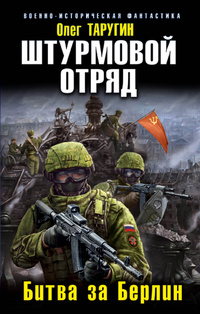 ВОЕННО-ИСТОРИЧЕСКАЯ ФАНТАСТИКА

Олег ТАРУГИН

ШТУРМОВОЙ ОТРЯД

Битва за Берлин